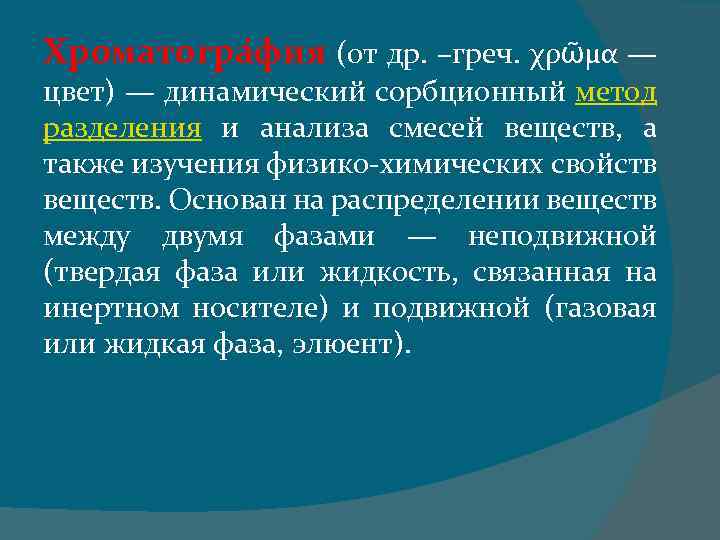 Хроматогра́фия (от др. –греч. χρῶμα — цвет) — динамический сорбционный метод разделения и анализа смесей веществ, а также изучения физико-химических свойств веществ. Основан на распределении веществ между двумя фазами — неподвижной (твердая фаза или жидкость, связанная на инертном носителе) и подвижной (газовая или жидкая фаза, элюент).